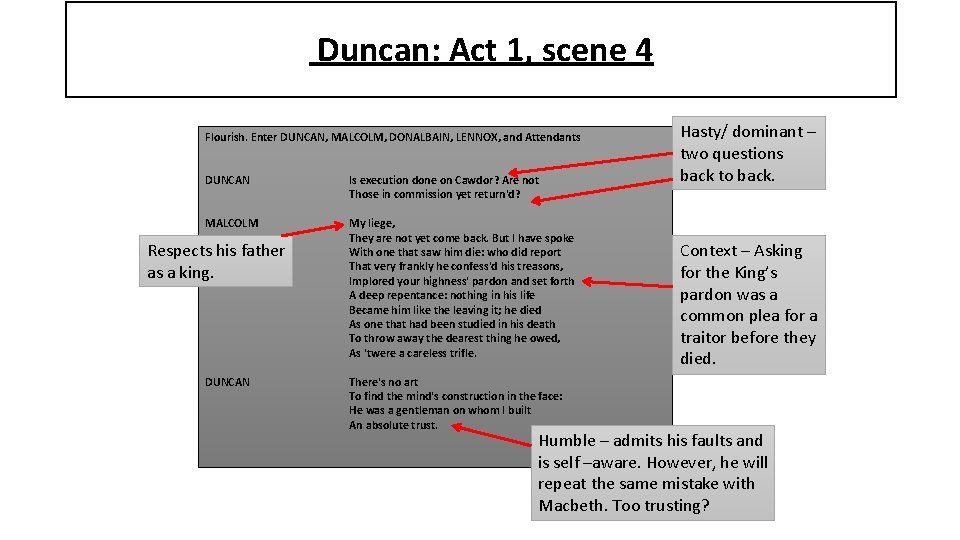 Duncan: Act 1, scene 4

Flourish. Enter DUNCAN, MALCOLM, DONALBAIN, LENNOX, and Attendants

DUNCAN Is execution done on Cawdor? Are not Those in commission yet return'd?

MALCOLM My liege, They are not yet come back. But I have spoke With one that saw him die: who did report That very frankly he confess'd his treasons, Implored your highness' pardon and set forth A deep repentance: nothing in his life Became him like the leaving it; he died As one that had been studied in his death To throw away the dearest thing he owed, As 'twere a careless trifle.

DUNCAN There's no art To find the mind's construction in the face: He was a gentleman on whom I built An absolute trust.

Hasty/ dominant – two questions back to back.

Respects his father as a king.

Context – Asking for the King's pardon was a common plea for a traitor before they died.

Humble – admits his faults and is self –aware. However, he will repeat the same mistake with Macbeth. Too trusting?